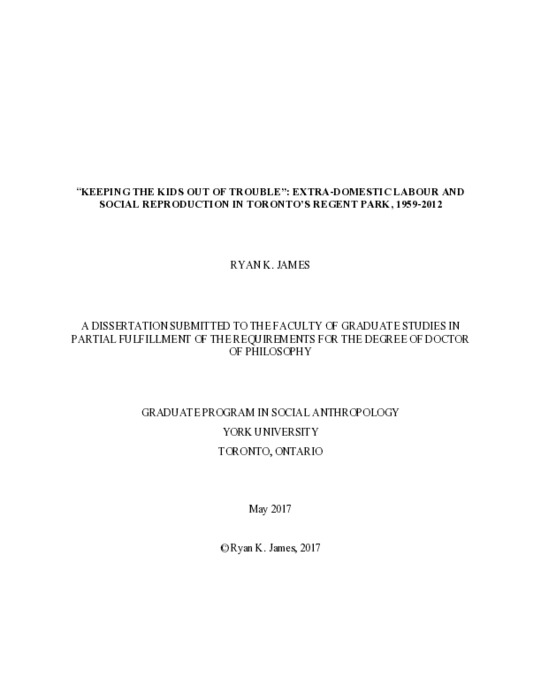 "KEEPING THE KIDS OUT OF TROUBLE": EXTRA-DOMESTIC LABOUR AND SOCIAL REPRODUCTION IN TORONTO'S REGENT PARK, 1959-2012

RYAN K. JAMES

A DISSERTATION SUBMITTED TO THE FACULTY OF GRADUATE STUDIES IN PARTIAL FULFILLMENT OF THE REQUIREMENTS FOR THE DEGREE OF DOCTOR OF PHILOSOPHY

GRADUATE PROGRAM IN SOCIAL ANTHROPOLOGY
YORK UNIVERSITY
TORONTO, ONTARIO

May 2017

©Ryan K. James, 2017